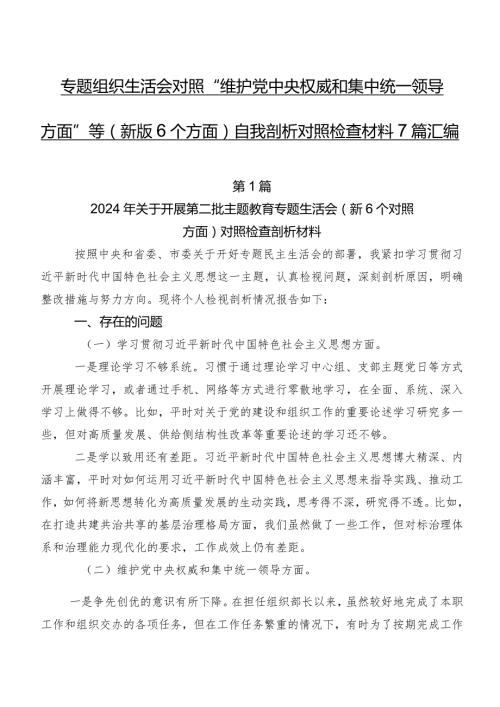 专题组织生活会对照“维护党中央权威和集中统一领导方面”等（新版6个方面）自我剖析对照检查材料7篇汇编

第1篇

2024年关于开展第二批主题教育专题生活会（新6个对照方面）对照检查剖析材料

按照中央和省委、市委关于开好专题民主生活会的部署，我紧扣学习贯彻习近平新时代中国特色社会主义思想这一主题，认真检视问题，深刻剖析原因，明确整改措施与努力方向。现将个人检视剖析情况报告如下：

一、存在的问题

（一）学习贯彻习近平新时代中国特色社会主义思想方面。

一是理论学习不够系统。习惯于通过理论学习中心组、支部主题党日等方式开展理论学习，或者通过手机、网络等方式进行零散地学习，在全面、系统、深入学习上做得不够。比如，平时对关于党的建设和组织工作的重要论述学习研究多一些，但对高质量发展、供给侧结构性改革等重要论述的学习还不够。

二是学以致用还有差距。习近平新时代中国特色社会主义思想博大精深、内涵丰富，平时对如何运用习近平新时代中国特色社会主义思想来指导实践、推动工作，如何将新思想转化为高质量发展的生动实践，思考得不深，研究得不透。比如，在打造共建共治共享的基层治理格局方面，我们虽然做了一些工作，但对标治理体系和治理能力现代化的要求，工作成效上仍有差距。

（二）维护党中央权威和集中统一领导方面。

一是争先创优的意识有所下降。在担任组织部长以来，虽然较好地完成了本职工作和组织交办的各项任务，但在工作任务繁重的情况下，有时为了按期完成工作